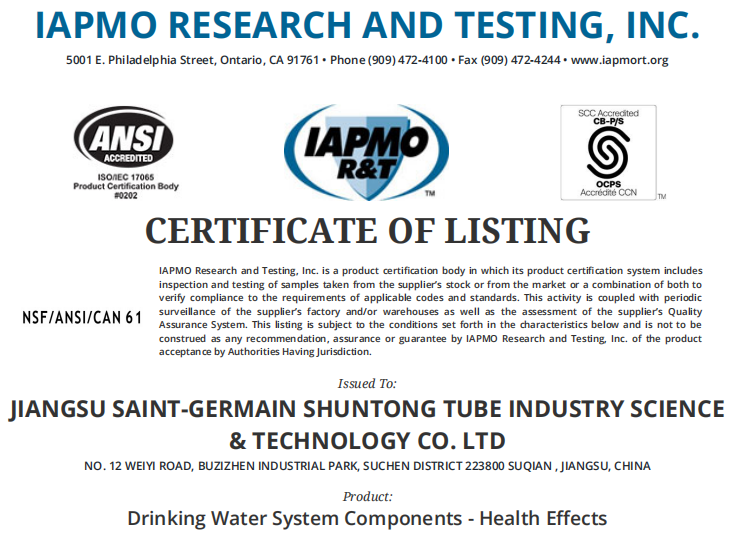 IAPMO RESEARCH AND TESTING, INC.

5001 E. Philadelphia Street, Ontario, CA 91761 • Phone (909) 472-4100 • Fax (909) 472-4244 • www.iapmort.org

ANSI
ACCREDITED
ISO/IEC 17065
Product Certification Body
#0202

IAPMO
R&T
™

SCC Accredited
CB-P/S
OCPS
Accrédité CCN
™

CERTIFICATE OF LISTING

NSF/ANSI/CAN 61

IAPMO Research and Testing, Inc. is a product certification body in which its product certification system includes inspection and testing of samples taken from the supplier's stock or from the market or a combination of both to verify compliance to the requirements of applicable codes and standards. This activity is coupled with periodic surveillance of the supplier's factory and/or warehouses as well as the assessment of the supplier's Quality Assurance System. This listing is subject to the conditions set forth in the characteristics below and is not to be construed as any recommendation, assurance or guarantee by IAPMO Research and Testing, Inc. of the product acceptance by Authorities Having Jurisdiction.

Issued To:

JIANGSU SAINT-GERMAIN SHUNTONG TUBE INDUSTRY SCIENCE & TECHNOLOGY CO. LTD

NO. 12 WEIYI ROAD, BUZIZHEN INDUSTRIAL PARK, SUCHEN DISTRICT 223800 SUQIAN , JIANGSU, CHINA

Product:

Drinking Water System Components - Health Effects